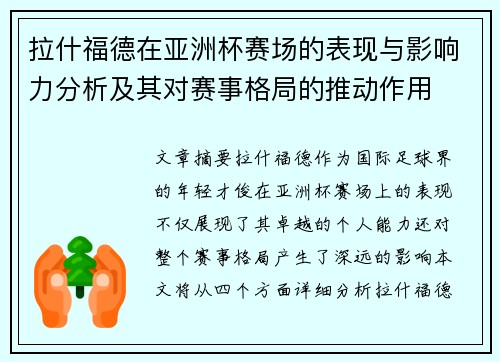 拉什福德在亚洲杯赛场的表现与影响力分析及其对赛事格局的推动作用

文章摘要拉什福德作为国际足球界的年轻才俊在亚洲杯赛场上的表现不仅展现了其卓越的个人能力还对整个赛事格局产生了深远的影响本文将从四个方面详细分析拉什福德